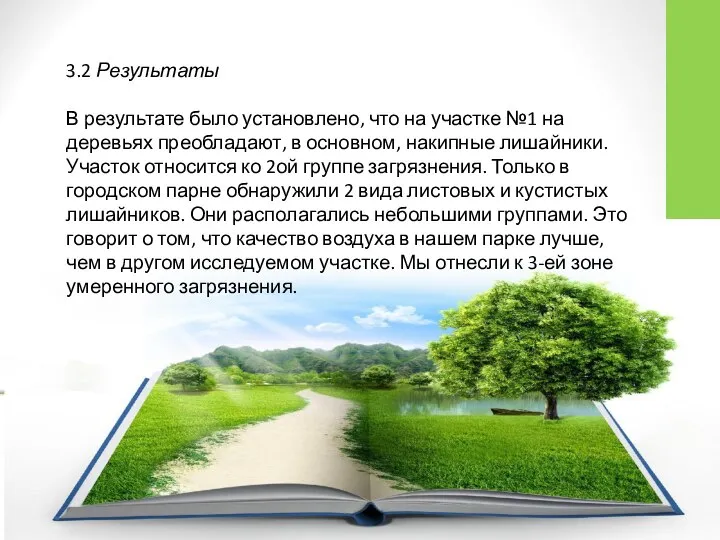 3.2 Результаты

В результате было установлено, что на участке №1 на деревьях преобладают, в основном, накипные лишайники. Участок относится ко 2ой группе загрязнения. Только в городском парне обнаружили 2 вида листовых и кустистых лишайников. Они располагались небольшими группами. Это говорит о том, что качество воздуха в нашем парке лучше, чем в другом исследуемом участке. Мы отнесли к 3-ей зоне умеренного загрязнения.